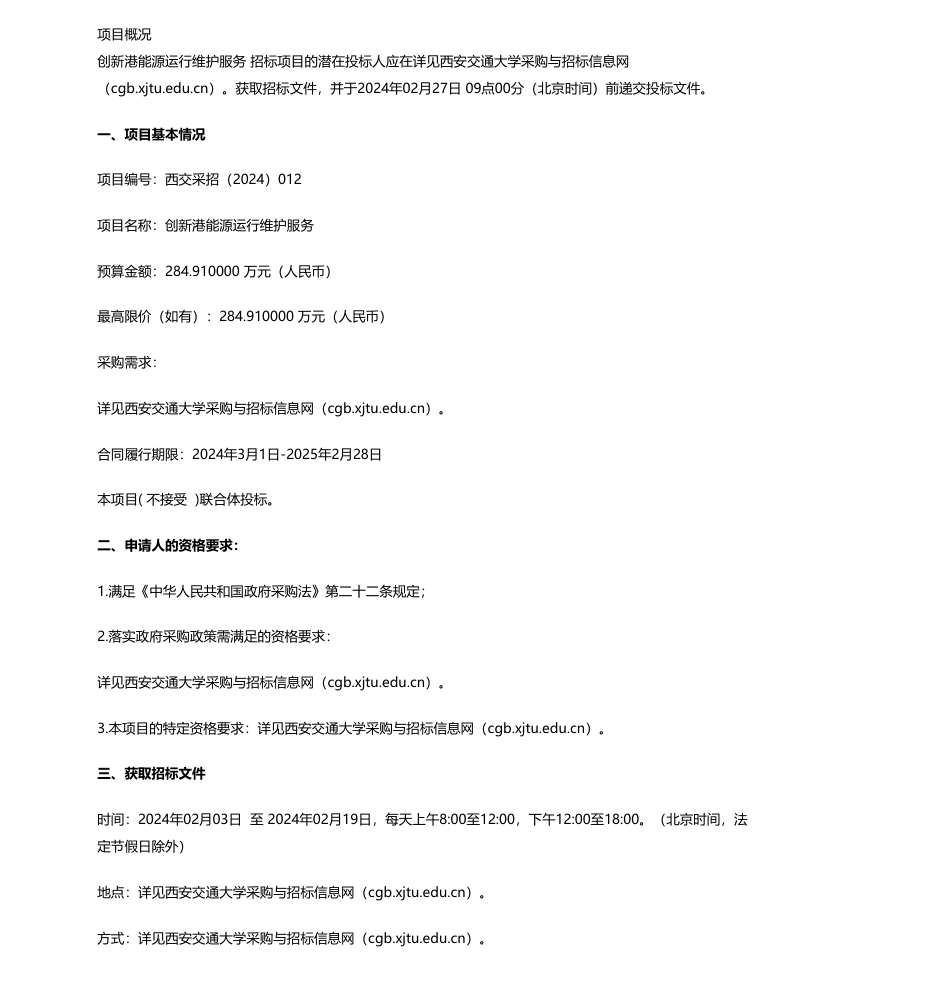 项目概况

创新港能源运行维护服务 招标项目的潜在投标人应在详见西安交通大学采购与招标信息网（cgb.xjtu.edu.cn）。获取招标文件，并于2024年02月27日 09点00分（北京时间）前递交投标文件。

一、项目基本情况

项目编号：西交采招（2024）012

项目名称：创新港能源运行维护服务

预算金额：284.910000 万元（人民币）

最高限价（如有）：284.910000 万元（人民币）

采购需求：

详见西安交通大学采购与招标信息网（cgb.xjtu.edu.cn）。

合同履行期限：2024年3月1日-2025年2月28日

本项目( 不接受 )联合体投标。

二、申请人的资格要求：

1.满足《中华人民共和国政府采购法》第二十二条规定；

2.落实政府采购政策需满足的资格要求：

详见西安交通大学采购与招标信息网（cgb.xjtu.edu.cn）。

3.本项目的特定资格要求：详见西安交通大学采购与招标信息网（cgb.xjtu.edu.cn）。

三、获取招标文件

时间：2024年02月03日 至 2024年02月19日，每天上午8:00至12:00，下午12:00至18:00。（北京时间，法定节假日除外）

地点：详见西安交通大学采购与招标信息网（cgb.xjtu.edu.cn）。

方式：详见西安交通大学采购与招标信息网（cgb.xjtu.edu.cn）。